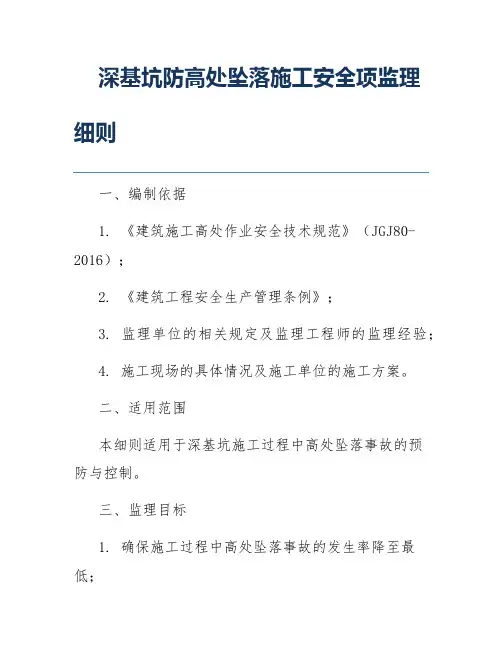 深基坑防高处坠落施工安全项监理细则

一、编制依据

1. 《建筑施工高处作业安全技术规范》（JGJ80-2016）；

2. 《建筑工程安全生产管理条例》；

3. 监理单位的相关规定及监理工程师的监理经验；

4. 施工现场的具体情况及施工单位的施工方案。

二、适用范围

本细则适用于深基坑施工过程中高处坠落事故的预防与控制。

三、监理目标

1. 确保施工过程中高处坠落事故的发生率降至最低；